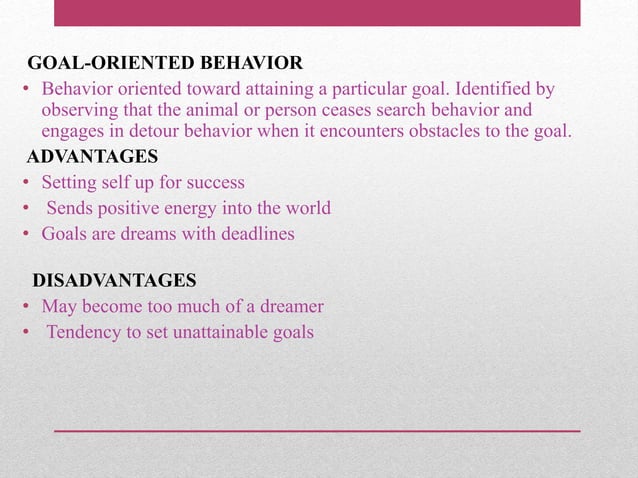 GOAL-ORIENTED BEHAVIOR

• Behavior oriented toward attaining a particular goal. Identified by observing that the animal or person ceases search behavior and engages in detour behavior when it encounters obstacles to the goal.

ADVANTAGES

• Setting self up for success
• Sends positive energy into the world
• Goals are dreams with deadlines

DISADVANTAGES

• May become too much of a dreamer
• Tendency to set unattainable goals